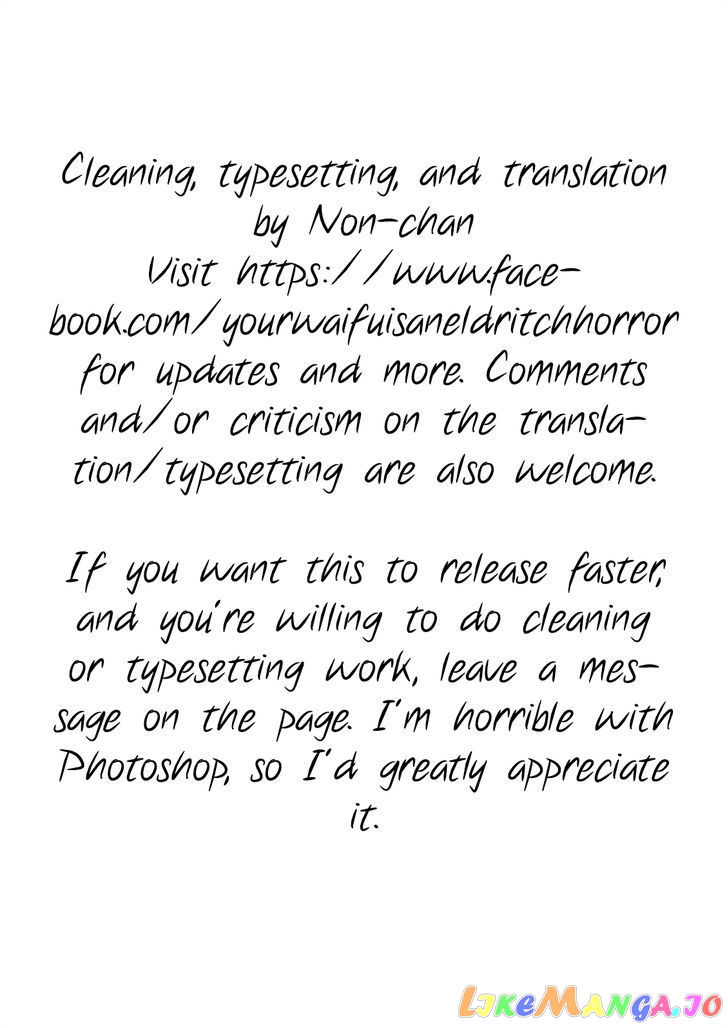 Cleaning, typesetting, and translation by Non-chan
Visit https://www.facebook.com/yourwaifuisaneldritchhorror for updates and more. Comments and/or criticism on the translation/typesetting are also welcome.

If you want this to release faster, and you're willing to do cleaning or typesetting work, leave a message on the page. I'm horrible with Photoshop, so I'd greatly appreciate it.

LikeManga.io